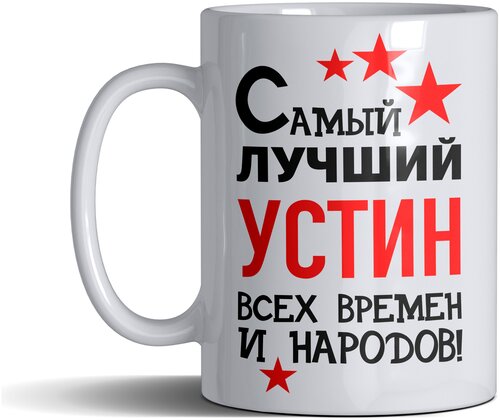 Самый лучший УСТИН всех времен и народов!